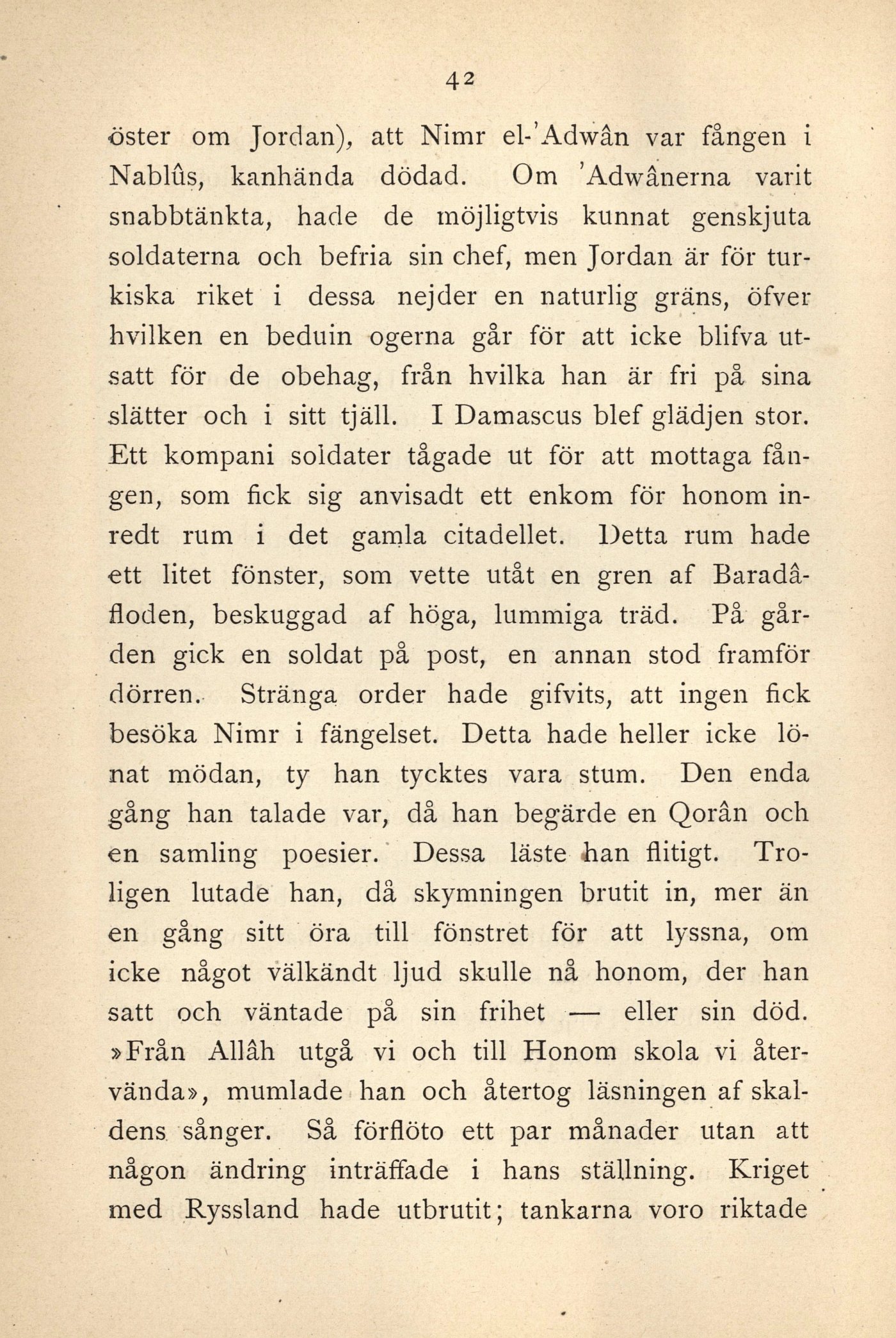 42

öster om Jordan), att Nimr el-'Adwân var fången i Nablûs, kanhända dödad. Om 'Adwânerna varit snabbtänkta, hade de möjligtvis kunnat genskjuta soldaterna och befria sin chef, men Jordan är för turkiska riket i dessa nejder en naturlig gräns, öfver hvilken en beduin ogerna går för att icke blifva utsatt för de obehag, från hvilka han är fri på sina slätter och i sitt tjäll. I Damascus blef glädjen stor. Ett kompani soldater tågade ut för att mottaga fången, som fick sig anvisadt ett enkom för honom inredt rum i det gamla citadellet. Detta rum hade ett litet fönster, som vette utåt en gren af Baradâfloden, beskuggad af höga, lummiga träd. På gården gick en soldat på post, en annan stod framför dörren. Stränga order hade gifvits, att ingen fick besöka Nimr i fängelset. Detta hade heller icke lönat mödan, ty han tycktes vara stum. Den enda gång han talade var, då han begärde en Qorân och en samling poesier. Dessa läste han flitigt. Troligen lutade han, då skymningen brutit in, mer än en gång sitt öra till fönstret för att lyssna, om icke något välkändt ljud skulle nå honom, der han satt och väntade på sin frihet — eller sin död. »Från Allâh utgå vi och till Honom skola vi återvända», mumlade han och återtog läsningen af skaldens sånger. Så förflöto ett par månader utan att någon ändring inträffade i hans ställning. Kriget med Ryssland hade utbrutit; tankarna voro riktade